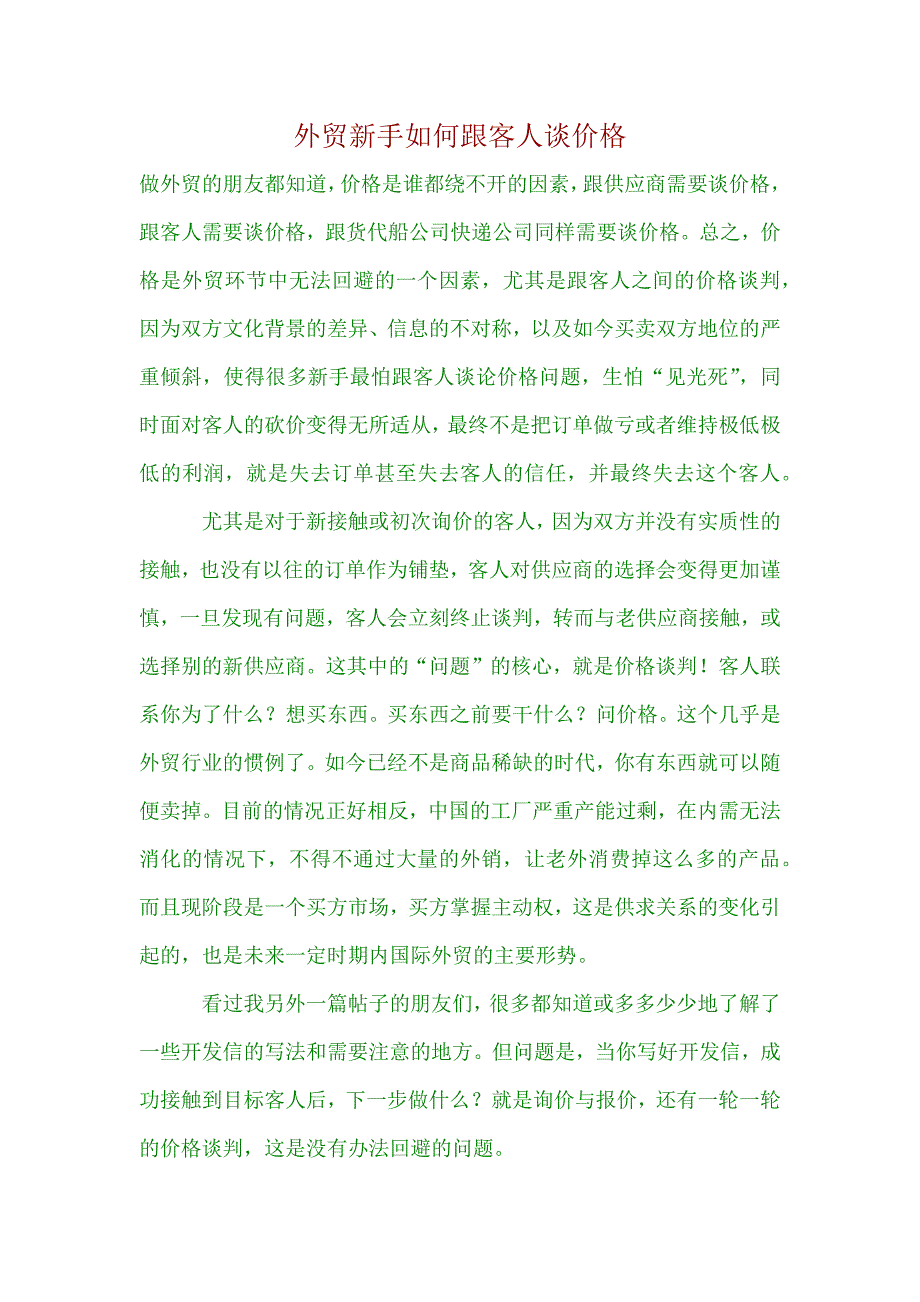 外贸新手如何跟客人谈价格

做外贸的朋友都知道，价格是谁都绕不开的因素，跟供应商需要谈价格，跟客人需要谈价格，跟货代船公司快递公司同样需要谈价格。总之，价格是外贸环节中无法回避的一个因素，尤其是跟客人之间的价格谈判，因为双方文化背景的差异、信息的不对称，以及如今买卖双方地位的严重倾斜，使得很多新手最怕跟客人谈论价格问题，生怕“见光死”，同时面对客人的砍价变得无所适从，最终不是把订单做亏或者维持极低极低的利润，就是失去订单甚至失去客人的信任，并最终失去这个客人。

尤其是对于新接触或初次询价的客人，因为双方并没有实质性的接触，也没有以往的订单作为铺垫，客人对供应商的选择会变得更加谨慎，一旦发现有问题，客人会立刻终止谈判，转而与老供应商接触，或选择别的新供应商。这其中的“问题”的核心，就是价格谈判！客人联系你为了什么？想买东西。买东西之前要干什么？问价格。这个几乎是外贸行业的惯例了。如今已经不是商品稀缺的时代，你有东西就可以随便卖掉。目前的情况正好相反，中国的工厂严重产能过剩，在内需无法消化的情况下，不得不通过大量的外销，让老外消费掉这么多的产品。而且现阶段是一个买方市场，买方掌握主动权，这是供求关系的变化引起的，也是未来一定时期内国际外贸的主要形势。

看过我另外一篇帖子的朋友们，很多都知道或多多少少地了解了一些开发信的写法和需要注意的地方。但问题是，当你写好开发信，成功接触到目标客人后，下一步做什么？就是询价与报价，还有一轮一轮的价格谈判，这是没有办法回避的问题。